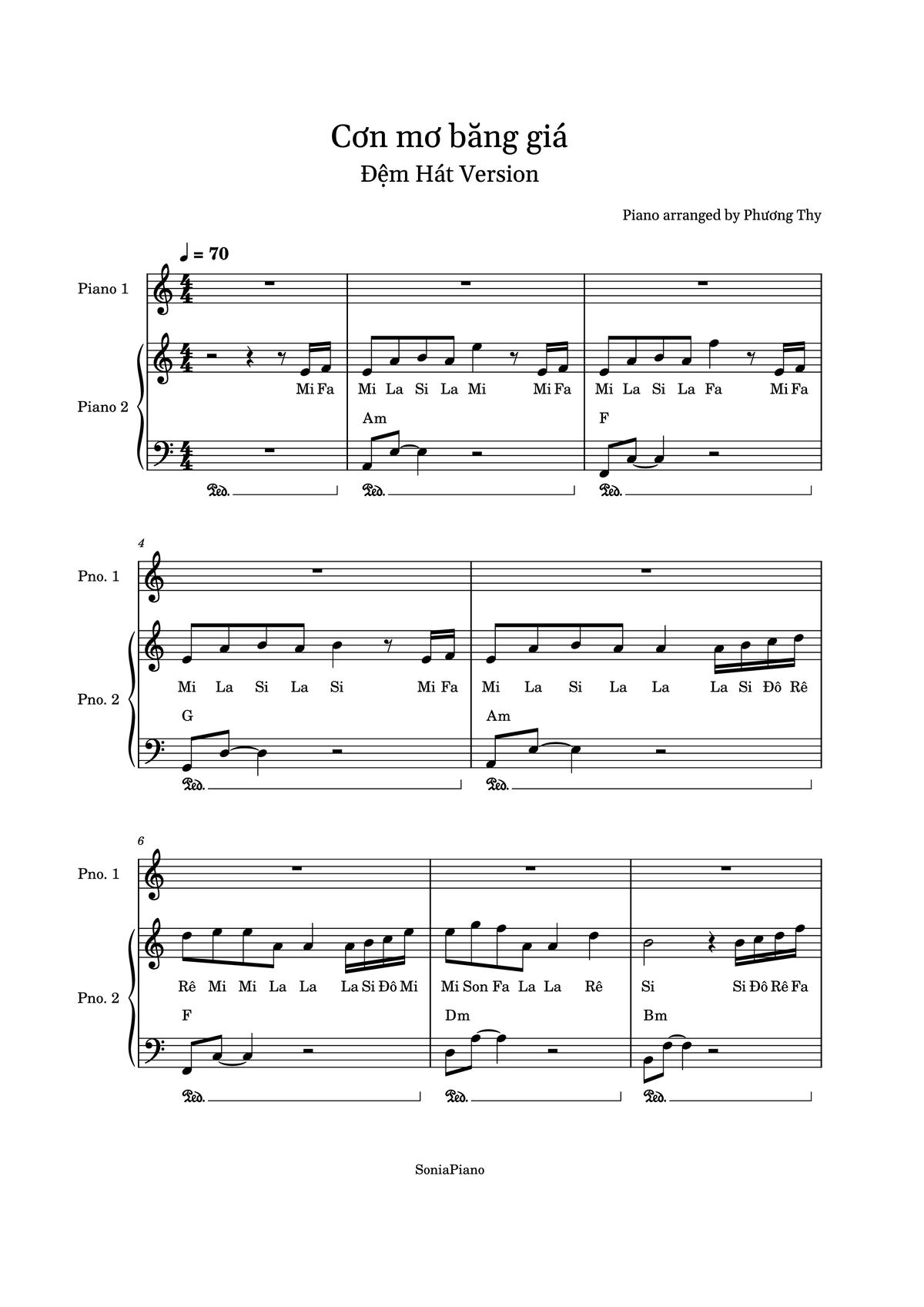 Cơn mơ băng giá
Đệm Hát Version

Piano arranged by Phương Thy

♩ = 70

Piano 1

Piano 2

Mi Fa
Mi La Si La Mi Mi Fa
Mi La Si La Fa Mi Fa

Am
F

Ped.
Ped.
Ped.

4

Pno. 1

Pno. 2

Mi La Si La Si Mi Fa
Mi La Si La La La Si Đô Rê

G
Am

Ped.
Ped.

6

Pno. 1

Pno. 2

Rê Mi Mi La La La Si Đô Mi
Mi Son Fa La La Rê
Si Si Đô Rê Fa

F
Dm
Bm

Ped.
Ped.
Ped.

SoniaPiano